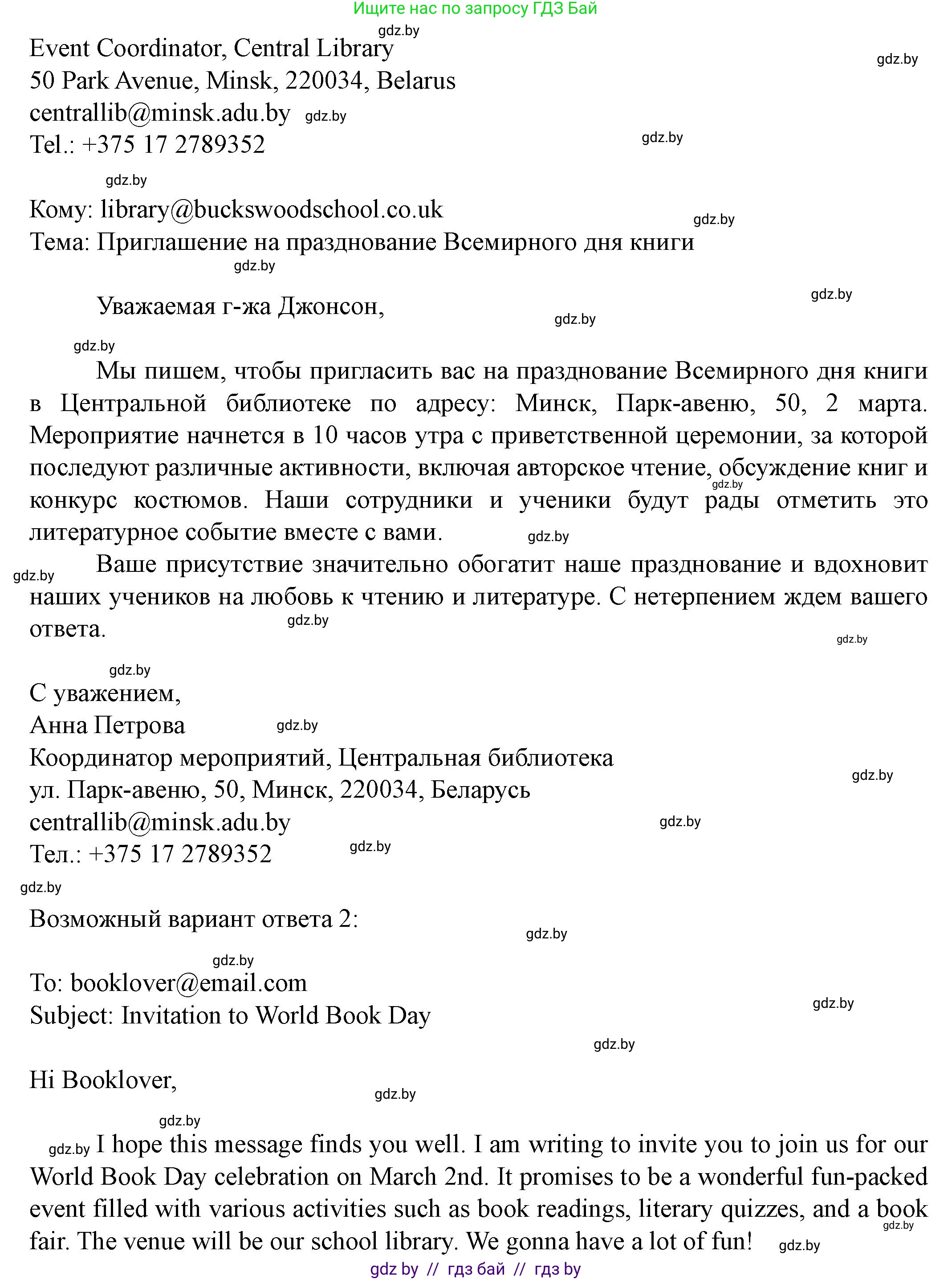 Ищите нас по запросу ГДЗ Бай

gdz.by

Event Coordinator, Central Library
50 Park Avenue, Minsk, 220034, Belarus
centrallib@minsk.adu.by
Tel.: +375 17 2789352

Кому: library@buckswoodschool.co.uk
Тема: Приглашение на празднование Всемирного дня книги

Уважаемая г-жа Джонсон,

Мы пишем, чтобы пригласить вас на празднование Всемирного дня книги в Центральной библиотеке по адресу: Минск, Парк-авеню, 50, 2 марта. Мероприятие начнется в 10 часов утра с приветственной церемонии, за которой последуют различные активности, включая авторское чтение, обсуждение книг и конкурс костюмов. Наши сотрудники и ученики будут рады отметить это литературное событие вместе с вами.

Ваше присутствие значительно обогатит наше празднование и вдохновит наших учеников на любовь к чтению и литературе. С нетерпением ждем вашего ответа.

С уважением,
Анна Петрова
Координатор мероприятий, Центральная библиотека
ул. Парк-авеню, 50, Минск, 220034, Беларусь
centrallib@minsk.adu.by
Тел.: +375 17 2789352

Возможный вариант ответа 2:

To: booklover@email.com
Subject: Invitation to World Book Day

Hi Booklover,

I hope this message finds you well. I am writing to invite you to join us for our World Book Day celebration on March 2nd. It promises to be a wonderful fun-packed event filled with various activities such as book readings, literary quizzes, and a book fair. The venue will be our school library. We gonna have a lot of fun!

gdz by // гдз бай // гдз by